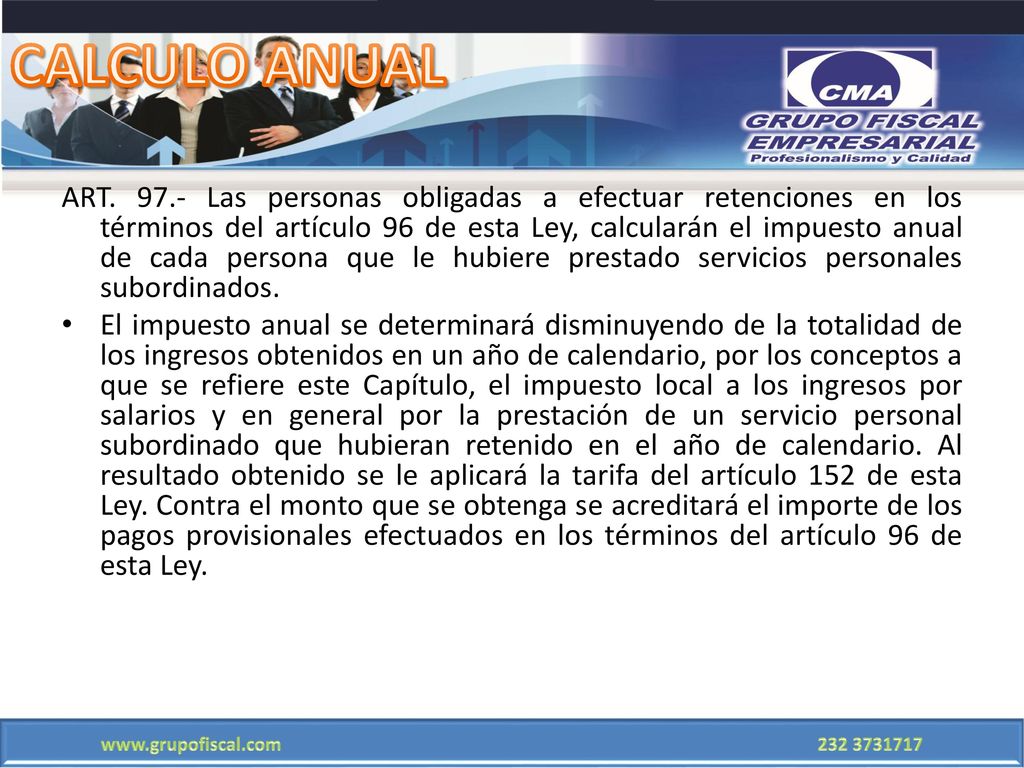 CALCULO ANUAL

CMA
GRUPO FISCAL
EMPRESARIAL
Profesionalismo y Calidad

ART. 97.- Las personas obligadas a efectuar retenciones en los términos del artículo 96 de esta Ley, calcularán el impuesto anual de cada persona que le hubiere prestado servicios personales subordinados.

• El impuesto anual se determinará disminuyendo de la totalidad de los ingresos obtenidos en un año de calendario, por los conceptos a que se refiere este Capítulo, el impuesto local a los ingresos por salarios y en general por la prestación de un servicio personal subordinado que hubieran retenido en el año de calendario. Al resultado obtenido se le aplicará la tarifa del artículo 152 de esta Ley. Contra el monto que se obtenga se acreditará el importe de los pagos provisionales efectuados en los términos del artículo 96 de esta Ley.

www.grupofiscal.com
232 3731717